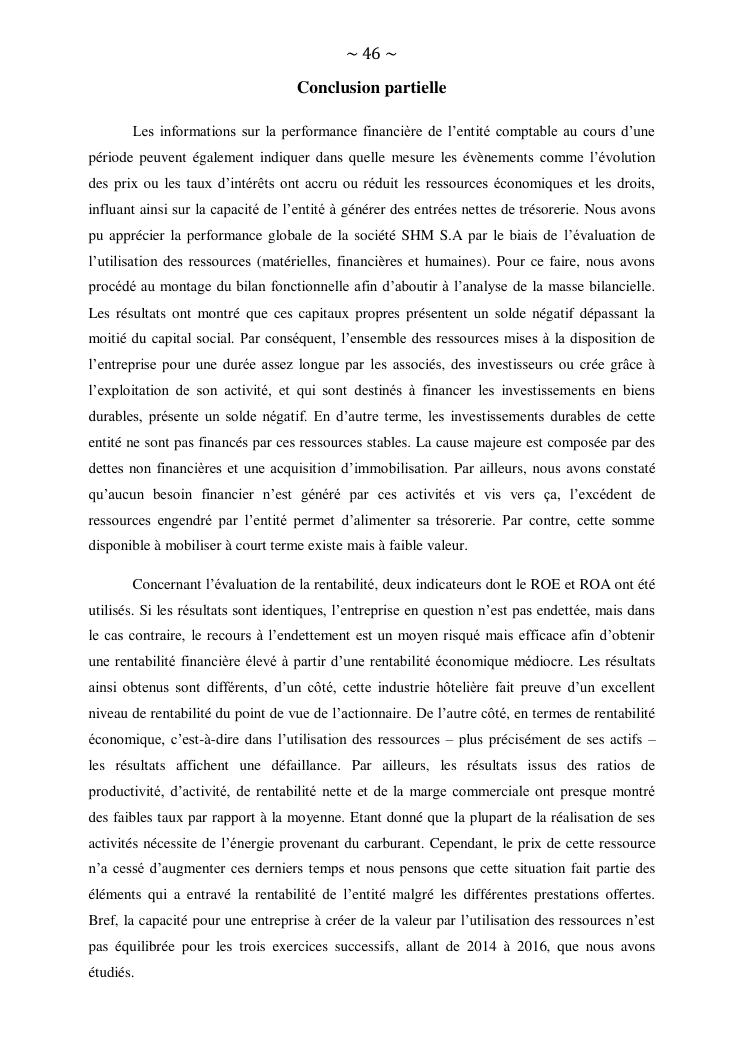 ~ 46 ~

Conclusion partielle

Les informations sur la performance financière de l'entité comptable au cours d'une période peuvent également indiquer dans quelle mesure les évènements comme l'évolution des prix ou les taux d'intérêts ont accru ou réduit les ressources économiques et les droits, influant ainsi sur la capacité de l'entité à générer des entrées nettes de trésorerie. Nous avons pu apprécier la performance globale de la société SHM S.A par le biais de l'évaluation de l'utilisation des ressources (matérielles, financières et humaines). Pour ce faire, nous avons procédé au montage du bilan fonctionnelle afin d'aboutir à l'analyse de la masse bilancielle. Les résultats ont montré que ces capitaux propres présentent un solde négatif dépassant la moitié du capital social. Par conséquent, l'ensemble des ressources mises à la disposition de l'entreprise pour une durée assez longue par les associés, des investisseurs ou crée grâce à l'exploitation de son activité, et qui sont destinés à financer les investissements en biens durables, présente un solde négatif. En d'autre terme, les investissements durables de cette entité ne sont pas financés par ces ressources stables. La cause majeure est composée par des dettes non financières et une acquisition d'immobilisation. Par ailleurs, nous avons constaté qu'aucun besoin financier n'est généré par ces activités et vis vers ça, l'excédent de ressources engendré par l'entité permet d'alimenter sa trésorerie. Par contre, cette somme disponible à mobiliser à court terme existe mais à faible valeur.

Concernant l'évaluation de la rentabilité, deux indicateurs dont le ROE et ROA ont été utilisés. Si les résultats sont identiques, l'entreprise en question n'est pas endettée, mais dans le cas contraire, le recours à l'endettement est un moyen risqué mais efficace afin d'obtenir une rentabilité financière élevé à partir d'une rentabilité économique médiocre. Les résultats ainsi obtenus sont différents, d'un côté, cette industrie hôtelière fait preuve d'un excellent niveau de rentabilité du point de vue de l'actionnaire. De l'autre côté, en termes de rentabilité économique, c'est-à-dire dans l'utilisation des ressources – plus précisément de ses actifs – les résultats affichent une défaillance. Par ailleurs, les résultats issus des ratios de productivité, d'activité, de rentabilité nette et de la marge commerciale ont presque montré des faibles taux par rapport à la moyenne. Etant donné que la plupart de la réalisation de ses activités nécessite de l'énergie provenant du carburant. Cependant, le prix de cette ressource n'a cessé d'augmenter ces derniers temps et nous pensons que cette situation fait partie des éléments qui a entravé la rentabilité de l'entité malgré les différentes prestations offertes. Bref, la capacité pour une entreprise à créer de la valeur par l'utilisation des ressources n'est pas équilibrée pour les trois exercices successifs, allant de 2014 à 2016, que nous avons étudiés.